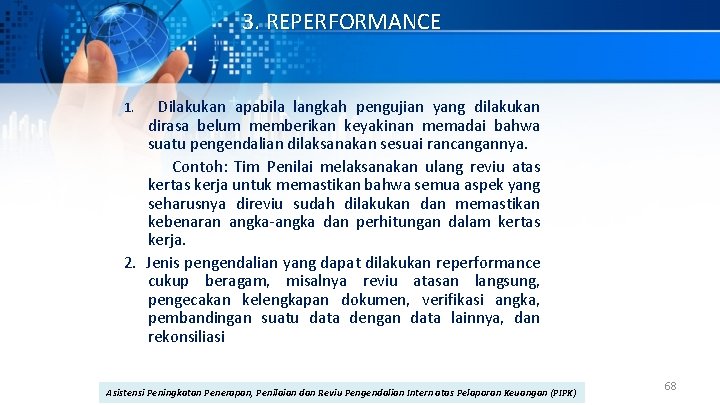 3. REPERFORMANCE

1. Dilakukan apabila langkah pengujian yang dilakukan dirasa belum memberikan keyakinan memadai bahwa suatu pengendalian dilaksanakan sesuai rancangannya.

Contoh: Tim Penilai melaksanakan ulang reviu atas kertas kerja untuk memastikan bahwa semua aspek yang seharusnya direviu sudah dilakukan dan memastikan kebenaran angka-angka dan perhitungan dalam kertas kerja.

2. Jenis pengendalian yang dapat dilakukan reperformance cukup beragam, misalnya reviu atasan langsung, pengecakan kelengkapan dokumen, verifikasi angka, pembandingan suatu data dengan data lainnya, dan rekonsiliasi

Asistensi Peningkatan Penerapan, Penilaian dan Reviu Pengendalian Intern atas Pelaporan Keuangan (PIPK)

68